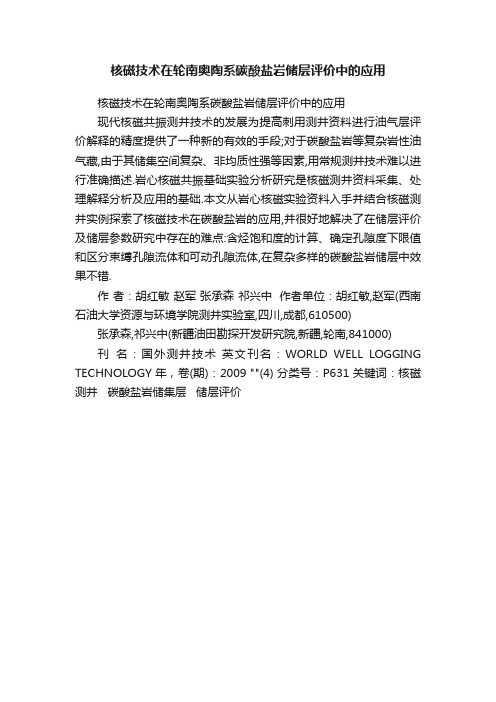 核磁技术在轮南奥陶系碳酸盐岩储层评价中的应用

核磁技术在轮南奥陶系碳酸盐岩储层评价中的应用

现代核磁共振测井技术的发展为提高利用测井资料进行油气层评价解释的精度提供了一种新的有效的手段;对于碳酸盐岩等复杂岩性油气藏,由于其储集空间复杂、非均质性强等因素,用常规测井技术难以进行准确描述.岩心核磁共振基础实验分析研究是核磁测井资料采集、处理解释分析及应用的基础.本文从岩心核磁实验资料入手并结合核磁测井实例探索了核磁技术在碳酸盐岩的应用,并很好地解决了在储层评价及储层参数研究中存在的难点:含烃饱和度的计算、确定孔隙度下限值和区分束缚孔隙流体和可动孔隙流体,在复杂多样的碳酸盐岩储层中效果不错.

作 者：胡红敏 赵军 张承森 祁兴中 作者单位：胡红敏,赵军(西南石油大学资源与环境学院测井实验室,四川,成都,610500)

张承森,祁兴中(新疆油田勘探开发研究院,新疆,轮南,841000)

刊 名：国外测井技术 英文刊名：WORLD WELL LOGGING TECHNOLOGY 年，卷(期)：2009 ""(4) 分类号：P631 关键词：核磁测井 碳酸盐岩储集层 储层评价